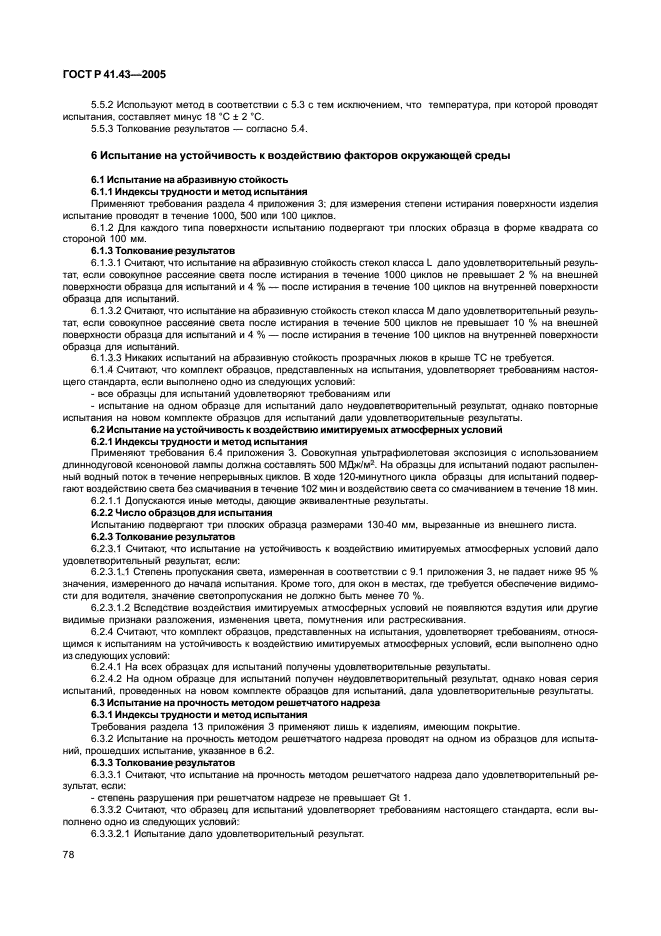 ГОСТ Р 41.43—2005

5.5.2 Используют метод в соответствии с 5.3 с тем исключением, что температура, при которой проводят испытания, составляет минус 18 °С ± 2 °С.

5.5.3 Толкование результатов — согласно 5.4.

6 Испытание на устойчивость к воздействию факторов окружающей среды

6.1 Испытание на абразивную стойкость

6.1.1 Индексы трудности и метод испытания

Применяют требования раздела 4 приложения 3; для измерения степени истирания поверхности изделия испытание проводят в течение 1000, 500 или 100 циклов.

6.1.2 Для каждого типа поверхности испытанию подвергают три плоских образца в форме квадрата со стороной 100 мм.

6.1.3 Толкование результатов

6.1.3.1 Считают, что испытание на абразивную стойкость стекол класса L дало удовлетворительный результат, если совокупное рассеяние света после истирания в течение 1000 циклов не превышает 2 % на внешней поверхности образца для испытаний и 4 % — после истирания в течение 100 циклов на внутренней поверхности образца для испытаний.

6.1.3.2 Считают, что испытание на абразивную стойкость стекол класса М дало удовлетворительный результат, если совокупное рассеяние света после истирания в течение 500 циклов не превышает 10 % на внешней поверхности образца для испытаний и 4 % — после истирания в течение 100 циклов на внутренней поверхности образца для испытаний.

6.1.3.3 Никаких испытаний на абразивную стойкость прозрачных люков в крыше ТС не требуется.

6.1.4 Считают, что комплект образцов, представленных на испытания, удовлетворяет требованиям настоящего стандарта, если выполнено одно из следующих условий:

- все образцы для испытаний удовлетворяют требованиям или

- испытание на одном образце для испытаний дало неудовлетворительный результат, однако повторные испытания на новом комплекте образцов для испытаний дали удовлетворительные результаты.

6.2 Испытание на устойчивость к воздействию имитируемых атмосферных условий

6.2.1 Индексы трудности и метод испытания

Применяют требования 6.4 приложения 3. Совокупная ультрафиолетовая экспозиция с использованием длиннодуговой ксеноновой лампы должна составлять 500 МДж/м². На образцы для испытаний подают распыленный водный поток в течение непрерывных циклов. В ходе 120-минутного цикла образцы для испытаний подвергают воздействию света без смачивания в течение 102 мин и воздействию света со смачиванием в течение 18 мин.

6.2.1.1 Допускаются иные методы, дающие эквивалентные результаты.

6.2.2 Число образцов для испытания

Испытанию подвергают три плоских образца размерами 130·40 мм, вырезанные из внешнего листа.

6.2.3 Толкование результатов

6.2.3.1 Считают, что испытание на устойчивость к воздействию имитируемых атмосферных условий дало удовлетворительный результат, если:

6.2.3.1.1 Степень пропускания света, измеренная в соответствии с 9.1 приложения 3, не падает ниже 95 % значения, измеренного до начала испытания. Кроме того, для окон в местах, где требуется обеспечение видимости для водителя, значение светопропускания не должно быть менее 70 %.

6.2.3.1.2 Вследствие воздействия имитируемых атмосферных условий не появляются вздутия или другие видимые признаки разложения, изменения цвета, помутнения или растрескивания.

6.2.4 Считают, что комплект образцов, представленных на испытания, удовлетворяет требованиям, относящимся к испытаниям на устойчивость к воздействию имитируемых атмосферных условий, если выполнено одно из следующих условий:

6.2.4.1 На всех образцах для испытаний получены удовлетворительные результаты.

6.2.4.2 На одном образце для испытаний получен неудовлетворительный результат, однако новая серия испытаний, проведенных на новом комплекте образцов для испытаний, дала удовлетворительные результаты.

6.3 Испытание на прочность методом решетчатого надреза

6.3.1 Индексы трудности и метод испытания

Требования раздела 13 приложения 3 применяют лишь к изделиям, имеющим покрытие.

6.3.2 Испытание на прочность методом решетчатого надреза проводят на одном из образцов для испытаний, прошедших испытание, указанное в 6.2.

6.3.3 Толкование результатов

6.3.3.1 Считают, что испытание на прочность методом решетчатого надреза дало удовлетворительный результат, если:

- степень разрушения при решетчатом надрезе не превышает Gt 1.

6.3.3.2 Считают, что образец для испытаний удовлетворяет требованиям настоящего стандарта, если выполнено одно из следующих условий:

6.3.3.2.1 Испытание дало удовлетворительный результат.

78